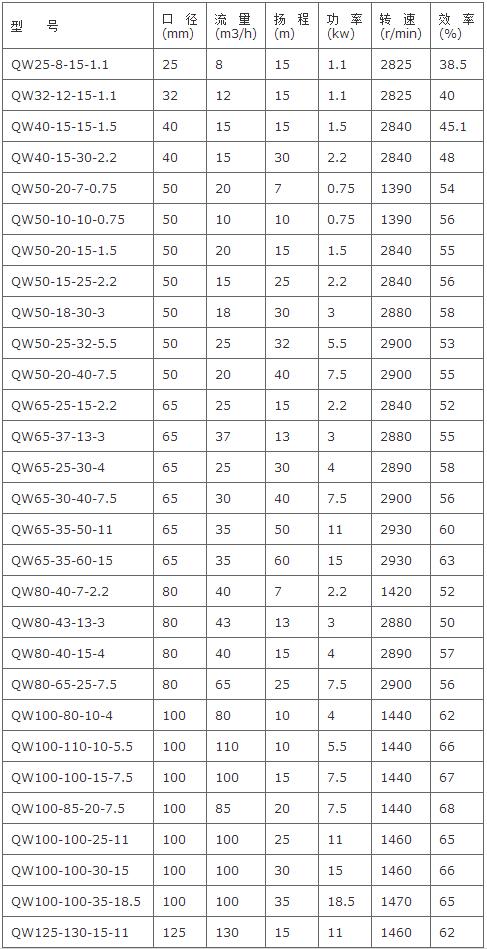 | 型　号 | 口 径 (mm) | 流 量 (m3/h) | 扬 程 (m) | 功 率 (kw) | 转 速 (r/min) | 效 率 (%) |
|---|---|---|---|---|---|---|
| QW25-8-15-1.1 | 25 | 8 | 15 | 1.1 | 2825 | 38.5 |
| QW32-12-15-1.1 | 32 | 12 | 15 | 1.1 | 2825 | 40 |
| QW40-15-15-1.5 | 40 | 15 | 15 | 1.5 | 2840 | 45.1 |
| QW40-15-30-2.2 | 40 | 15 | 30 | 2.2 | 2840 | 48 |
| QW50-20-7-0.75 | 50 | 20 | 7 | 0.75 | 1390 | 54 |
| QW50-10-10-0.75 | 50 | 10 | 10 | 0.75 | 1390 | 56 |
| QW50-20-15-1.5 | 50 | 20 | 15 | 1.5 | 2840 | 55 |
| QW50-15-25-2.2 | 50 | 15 | 25 | 2.2 | 2840 | 56 |
| QW50-18-30-3 | 50 | 18 | 30 | 3 | 2880 | 58 |
| QW50-25-32-5.5 | 50 | 25 | 32 | 5.5 | 2900 | 53 |
| QW50-20-40-7.5 | 50 | 20 | 40 | 7.5 | 2900 | 55 |
| QW65-25-15-2.2 | 65 | 25 | 15 | 2.2 | 2840 | 52 |
| QW65-37-13-3 | 65 | 37 | 13 | 3 | 2880 | 55 |
| QW65-25-30-4 | 65 | 25 | 30 | 4 | 2890 | 58 |
| QW65-30-40-7.5 | 65 | 30 | 40 | 7.5 | 2900 | 56 |
| QW65-35-50-11 | 65 | 35 | 50 | 11 | 2930 | 60 |
| QW65-35-60-15 | 65 | 35 | 60 | 15 | 2930 | 63 |
| QW80-40-7-2.2 | 80 | 40 | 7 | 2.2 | 1420 | 52 |
| QW80-43-13-3 | 80 | 43 | 13 | 3 | 2880 | 50 |
| QW80-40-15-4 | 80 | 40 | 15 | 4 | 2890 | 57 |
| QW80-65-25-7.5 | 80 | 65 | 25 | 7.5 | 2900 | 56 |
| QW100-80-10-4 | 100 | 80 | 10 | 4 | 1440 | 62 |
| QW100-110-10-5.5 | 100 | 110 | 10 | 5.5 | 1440 | 66 |
| QW100-100-15-7.5 | 100 | 100 | 15 | 7.5 | 1440 | 67 |
| QW100-85-20-7.5 | 100 | 85 | 20 | 7.5 | 1440 | 68 |
| QW100-100-25-11 | 100 | 100 | 25 | 11 | 1460 | 65 |
| QW100-100-30-15 | 100 | 100 | 30 | 15 | 1460 | 66 |
| QW100-100-35-18.5 | 100 | 100 | 35 | 18.5 | 1470 | 65 |
| QW125-130-15-11 | 125 | 130 | 15 | 11 | 1460 | 62 |